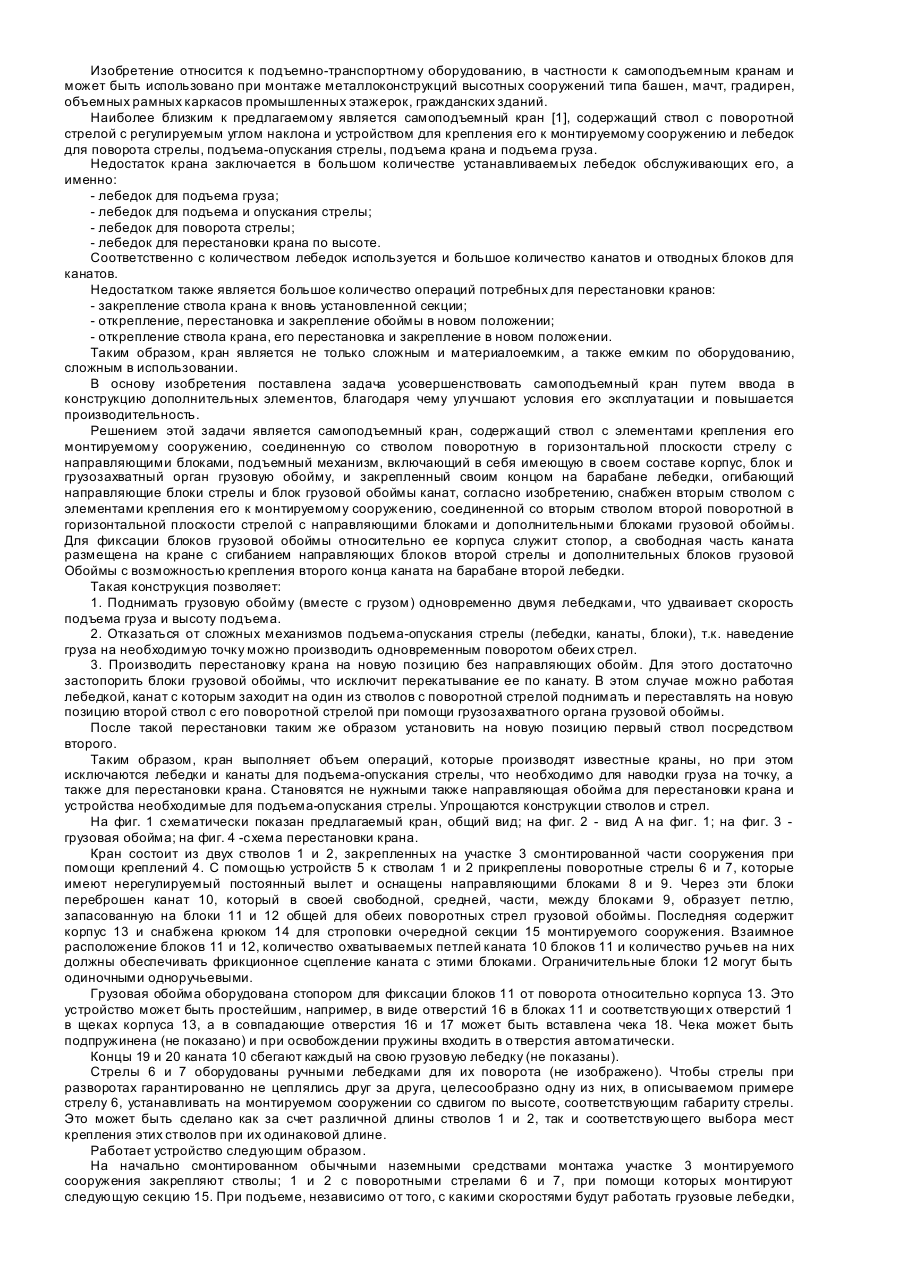 Изобретение относится к подъемно-транспортному оборудованию, в частности к самоподъемным кранам и может быть использовано при монтаже металлоконструкций высотных сооружений типа башен, мачт, градирен, объемных рамных каркасов промышленных этажерок, гражданских зданий.

Наиболее близким к предлагаемому является самоподъемный кран [1], содержащий ствол с поворотной стрелой с регулируемым углом наклона и устройством для крепления его к монтируемому сооружению и лебедок для поворота стрелы, подъема-опускания стрелы, подъема крана и подъема груза.

Недостаток крана заключается в большом количестве устанавливаемых лебедок обслуживающих его, а именно:

- лебедок для подъема груза;
- лебедок для подъема и опускания стрелы;
- лебедок для поворота стрелы;
- лебедок для перестановки крана по высоте.

Соответственно с количеством лебедок используется и большое количество канатов и отводных блоков для канатов.

Недостатком также является большое количество операций потребных для перестановки кранов:

- закрепление ствола крана к вновь установленной секции;
- открепление, перестановка и закрепление обоймы в новом положении;
- открепление ствола крана, его перестановка и закрепление в новом положении.

Таким образом, кран является не только сложным и материалоемким, а также емким по оборудованию, сложным в использовании.

В основу изобретения поставлена задача усовершенствовать самоподъемный кран путем ввода в конструкцию дополнительных элементов, благодаря чему улучшают условия его эксплуатации и повышается производительность.

Решением этой задачи является самоподъемный кран, содержащий ствол с элементами крепления его монтируемому сооружению, соединенную со стволом поворотную в горизонтальной плоскости стрелу с направляющими блоками, подъемный механизм, включающий в себя имеющую в своем составе корпус, блок и грузозахватный орган грузовую обойму, и закрепленный своим концом на барабане лебедки, огибающий направляющие блоки стрелы и блок грузовой обоймы канат, согласно изобретению, снабжен вторым стволом с элементами крепления его к монтируемому сооружению, соединенной со вторым стволом второй поворотной в горизонтальной плоскости стрелой с направляющими блоками и дополнительными блоками грузовой обоймы. Для фиксации блоков грузовой обоймы относительно ее корпуса служит стопор, а свободная часть каната размещена на кране с сгибанием направляющих блоков второй стрелы и дополнительных блоков грузовой Обоймы с возможностью крепления второго конца каната на барабане второй лебедки.

Такая конструкция позволяет:

1. Поднимать грузовую обойму (вместе с грузом) одновременно двумя лебедками, что удваивает скорость подъема груза и высоту подъема.

2. Отказаться от сложных механизмов подъема-опускания стрелы (лебедки, канаты, блоки), т.к. наведение груза на необходимую точку можно производить одновременным поворотом обеих стрел.

3. Производить перестановку крана на новую позицию без направляющих обойм. Для этого достаточно застопорить блоки грузовой обоймы, что исключит перекатывание ее по канату. В этом случае можно работая лебедкой, канат с которым заходит на один из стволов с поворотной стрелой поднимать и переставлять на новую позицию второй ствол с его поворотной стрелой при помощи грузозахватного органа грузовой обоймы.

После такой перестановки таким же образом установить на новую позицию первый ствол посредством второго.

Таким образом, кран выполняет объем операций, которые производят известные краны, но при этом исключаются лебедки и канаты для подъема-опускания стрелы, что необходимо для наводки груза на точку, а также для перестановки крана. Становятся не нужными также направляющая обойма для перестановки крана и устройства необходимые для подъема-опускания стрелы. Упрощаются конструкции стволов и стрел.

На фиг. 1 схематически показан предлагаемый кран, общий вид; на фиг. 2 - вид А на фиг. 1; на фиг. 3 - грузовая обойма; на фиг. 4 -схема перестановки крана.

Кран состоит из двух стволов 1 и 2, закрепленных на участке 3 смонтированной части сооружения при помощи креплений 4. С помощью устройств 5 к стволам 1 и 2 прикреплены поворотные стрелы 6 и 7, которые имеют нерегулируемый постоянный вылет и оснащены направляющими блоками 8 и 9. Через эти блоки переброшен канат 10, который в своей свободной, средней, части, между блоками 9, образует петлю, запасованную на блоки 11 и 12 общей для обеих поворотных стрел грузовой обоймы. Последняя содержит корпус 13 и снабжена крюком 14 для строповки очередной секции 15 монтируемого сооружения. Взаимное расположение блоков 11 и 12, количество охватываемых петлей каната 10 блоков 11 и количество ручьев на них должны обеспечивать фрикционное сцепление каната с этими блоками. Ограничительные блоки 12 могут быть одиночными одноручьевыми.

Грузовая обойма оборудована стопором для фиксации блоков 11 от поворота относительно корпуса 13. Это устройство может быть простейшим, например, в виде отверстий 16 в блоках 11 и соответствующих отверстий 1 в щеках корпуса 13, а в совпадающие отверстия 16 и 17 может быть вставлена чека 18. Чека может быть подпружинена (не показано) и при освобождении пружины входить в отверстия автоматически.

Концы 19 и 20 каната 10 сбегают каждый на свою грузовую лебедку (не показаны).

Стрелы 6 и 7 оборудованы ручными лебедками для их поворота (не изображено). Чтобы стрелы при разворотах гарантированно не цеплялись друг за друга, целесообразно одну из них, в описываемом примере стрелу 6, устанавливать на монтируемом сооружении со сдвигом по высоте, соответствующим габариту стрелы. Это может быть сделано как за счет различной длины стволов 1 и 2, так и соответствующего выбора мест крепления этих стволов при их одинаковой длине.

Работает устройство следующим образом.

На начально смонтированном обычными наземными средствами монтажа участке 3 монтируемого сооружения закрепляют стволы; 1 и 2 с поворотными стрелами 6 и 7, при помощи которых монтируют следующую секцию 15. При подъеме, независимо от того, с какими скоростями будут работать грузовые лебедки,